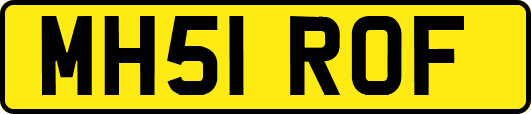 MH51 ROF